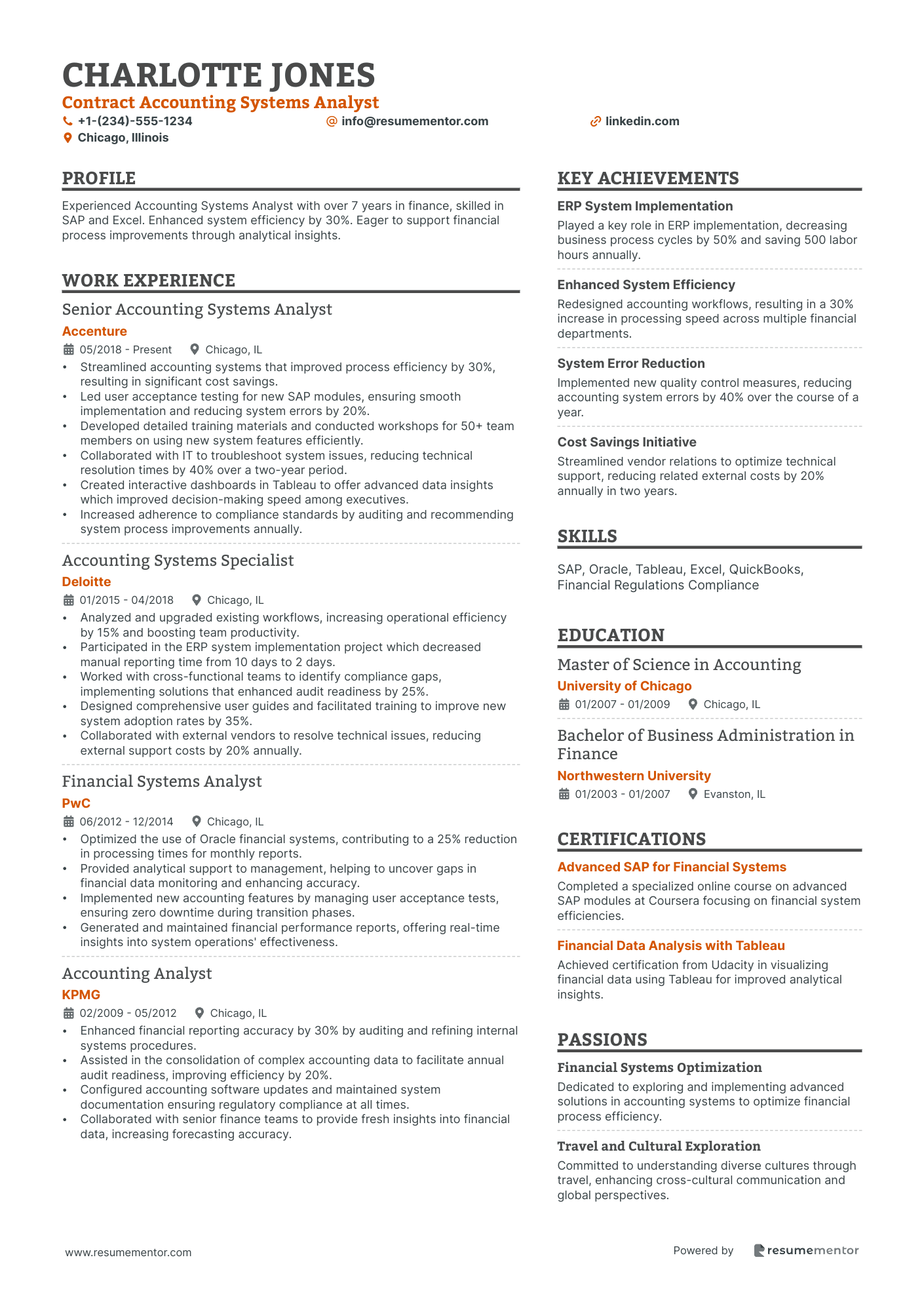 CHARLOTTE JONES
Contract Accounting Systems Analyst
+1-(234)-555-1234
info@resumementor.com
linkedin.com
Chicago, Illinois

PROFILE
Experienced Accounting Systems Analyst with over 7 years in finance, skilled in SAP and Excel. Enhanced system efficiency by 30%. Eager to support financial process improvements through analytical insights.

WORK EXPERIENCE
Senior Accounting Systems Analyst
Accenture
05/2018 - Present Chicago, IL
• Streamlined accounting systems that improved process efficiency by 30%, resulting in significant cost savings.
• Led user acceptance testing for new SAP modules, ensuring smooth implementation and reducing system errors by 20%.
• Developed detailed training materials and conducted workshops for 50+ team members on using new system features efficiently.
• Collaborated with IT to troubleshoot system issues, reducing technical resolution times by 40% over a two-year period.
• Created interactive dashboards in Tableau to offer advanced data insights which improved decision-making speed among executives.
• Increased adherence to compliance standards by auditing and recommending system process improvements annually.

Accounting Systems Specialist
Deloitte
01/2015 - 04/2018 Chicago, IL
• Analyzed and upgraded existing workflows, increasing operational efficiency by 15% and boosting team productivity.
• Participated in the ERP system implementation project which decreased manual reporting time from 10 days to 2 days.
• Worked with cross-functional teams to identify compliance gaps, implementing solutions that enhanced audit readiness by 25%.
• Designed comprehensive user guides and facilitated training to improve new system adoption rates by 35%.
• Collaborated with external vendors to resolve technical issues, reducing external support costs by 20% annually.

Financial Systems Analyst
PwC
06/2012 - 12/2014 Chicago, IL
• Optimized the use of Oracle financial systems, contributing to a 25% reduction in processing times for monthly reports.
• Provided analytical support to management, helping to uncover gaps in financial data monitoring and enhancing accuracy.
• Implemented new accounting features by managing user acceptance tests, ensuring zero downtime during transition phases.
• Generated and maintained financial performance reports, offering real-time insights into system operations' effectiveness.

Accounting Analyst
KPMG
02/2009 - 05/2012 Chicago, IL
• Enhanced financial reporting accuracy by 30% by auditing and refining internal systems procedures.
• Assisted in the consolidation of complex accounting data to facilitate annual audit readiness, improving efficiency by 20%.
• Configured accounting software updates and maintained system documentation ensuring regulatory compliance at all times.
• Collaborated with senior finance teams to provide fresh insights into financial data, increasing forecasting accuracy.

KEY ACHIEVEMENTS
ERP System Implementation
Played a key role in ERP implementation, decreasing business process cycles by 50% and saving 500 labor hours annually.
Enhanced System Efficiency
Redesigned accounting workflows, resulting in a 30% increase in processing speed across multiple financial departments.
System Error Reduction
Implemented new quality control measures, reducing accounting system errors by 40% over the course of a year.
Cost Savings Initiative
Streamlined vendor relations to optimize technical support, reducing related external costs by 20% annually in two years.

SKILLS
SAP, Oracle, Tableau, Excel, QuickBooks, Financial Regulations Compliance

EDUCATION
Master of Science in Accounting
University of Chicago
01/2007 - 01/2009 Chicago, IL
Bachelor of Business Administration in Finance
Northwestern University
01/2003 - 01/2007 Evanston, IL

CERTIFICATIONS
Advanced SAP for Financial Systems
Completed a specialized online course on advanced SAP modules at Coursera focusing on financial system efficiencies.
Financial Data Analysis with Tableau
Achieved certification from Udacity in visualizing financial data using Tableau for improved analytical insights.

PASSIONS
Financial Systems Optimization
Dedicated to exploring and implementing advanced solutions in accounting systems to optimize financial process efficiency.
Travel and Cultural Exploration
Committed to understanding diverse cultures through travel, enhancing cross-cultural communication and global perspectives.

www.resumementor.com
Powered by resumementor